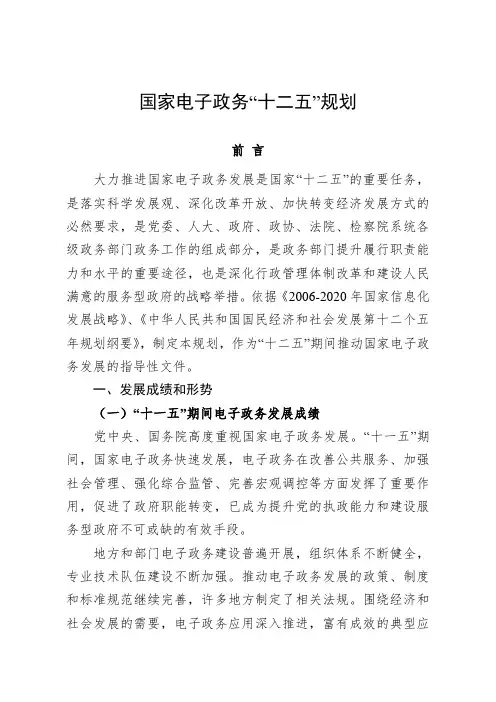 国家电子政务“十二五”规划

前 言

大力推进国家电子政务发展是国家“十二五”的重要任务，是落实科学发展观、深化改革开放、加快转变经济发展方式的必然要求，是党委、人大、政府、政协、法院、检察院系统各级政务部门政务工作的组成部分，是政务部门提升履行职责能力和水平的重要途径，也是深化行政管理体制改革和建设人民满意的服务型政府的战略举措。依据《2006-2020年国家信息化发展战略》、《中华人民共和国国民经济和社会发展第十二个五年规划纲要》，制定本规划，作为“十二五”期间推动国家电子政务发展的指导性文件。

一、发展成绩和形势

（一）“十一五”期间电子政务发展成绩

党中央、国务院高度重视国家电子政务发展。“十一五”期间，国家电子政务快速发展，电子政务在改善公共服务、加强社会管理、强化综合监管、完善宏观调控等方面发挥了重要作用，促进了政府职能转变，已成为提升党的执政能力和建设服务型政府不可或缺的有效手段。

地方和部门电子政务建设普遍开展，组织体系不断健全，专业技术队伍建设不断加强。推动电子政务发展的政策、制度和标准规范继续完善，许多地方制定了相关法规。围绕经济和社会发展的需要，电子政务应用深入推进，富有成效的典型应